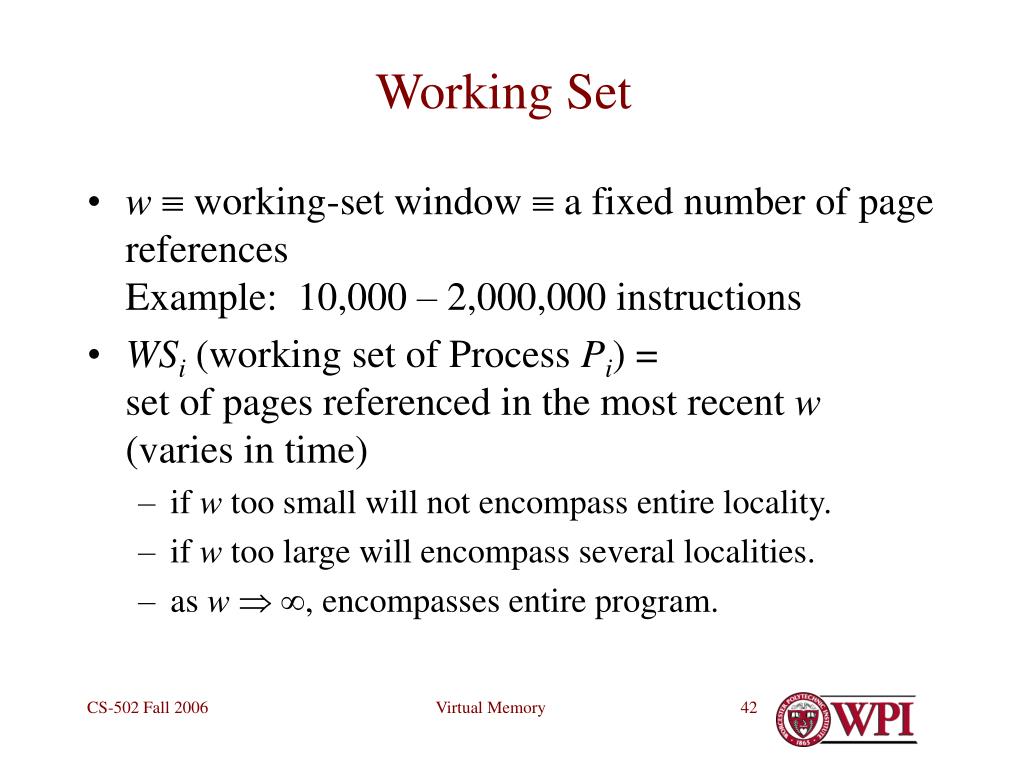 Working Set

• $w \equiv$ working-set window $\equiv$ a fixed number of page references
Example: 10,000 – 2,000,000 instructions

• $WS_i$ (working set of Process $P_i$) =
set of pages referenced in the most recent $w$ (varies in time)

– if $w$ too small will not encompass entire locality.

– if $w$ too large will encompass several localities.

– as $w \Rightarrow \infty$, encompasses entire program.

CS-502 Fall 2006

Virtual Memory

42

WPI